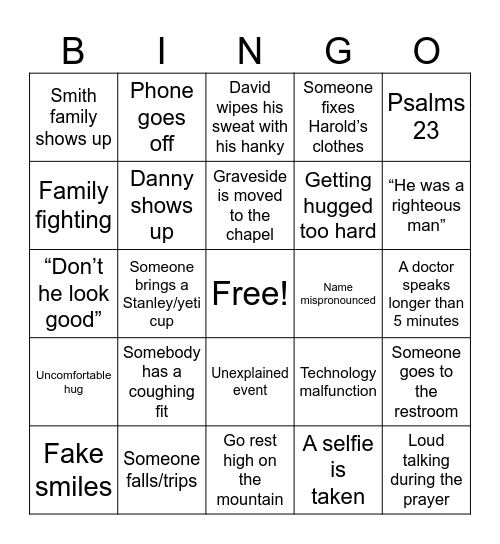 | B | I | N | G | O |
|---|---|---|---|---|
| Smith family shows up | Phone goes off | David wipes his sweat with his hanky | Someone fixes Harold’s clothes | Psalms 23 |
| Family fighting | Danny shows up | Graveside is moved to the chapel | Getting hugged too hard | “He was a righteous man” |
| “Don’t he look good” | Someone brings a Stanley/yeti cup | Free! | Name mispronounced | A doctor speaks longer than 5 minutes |
| Uncomfortable hug | Somebody has a coughing fit | Unexplained event | Technology malfunction | Someone goes to the restroom |
| Fake smiles | Someone falls/trips | Go rest high on the mountain | A selfie is taken | Loud talking during the prayer |